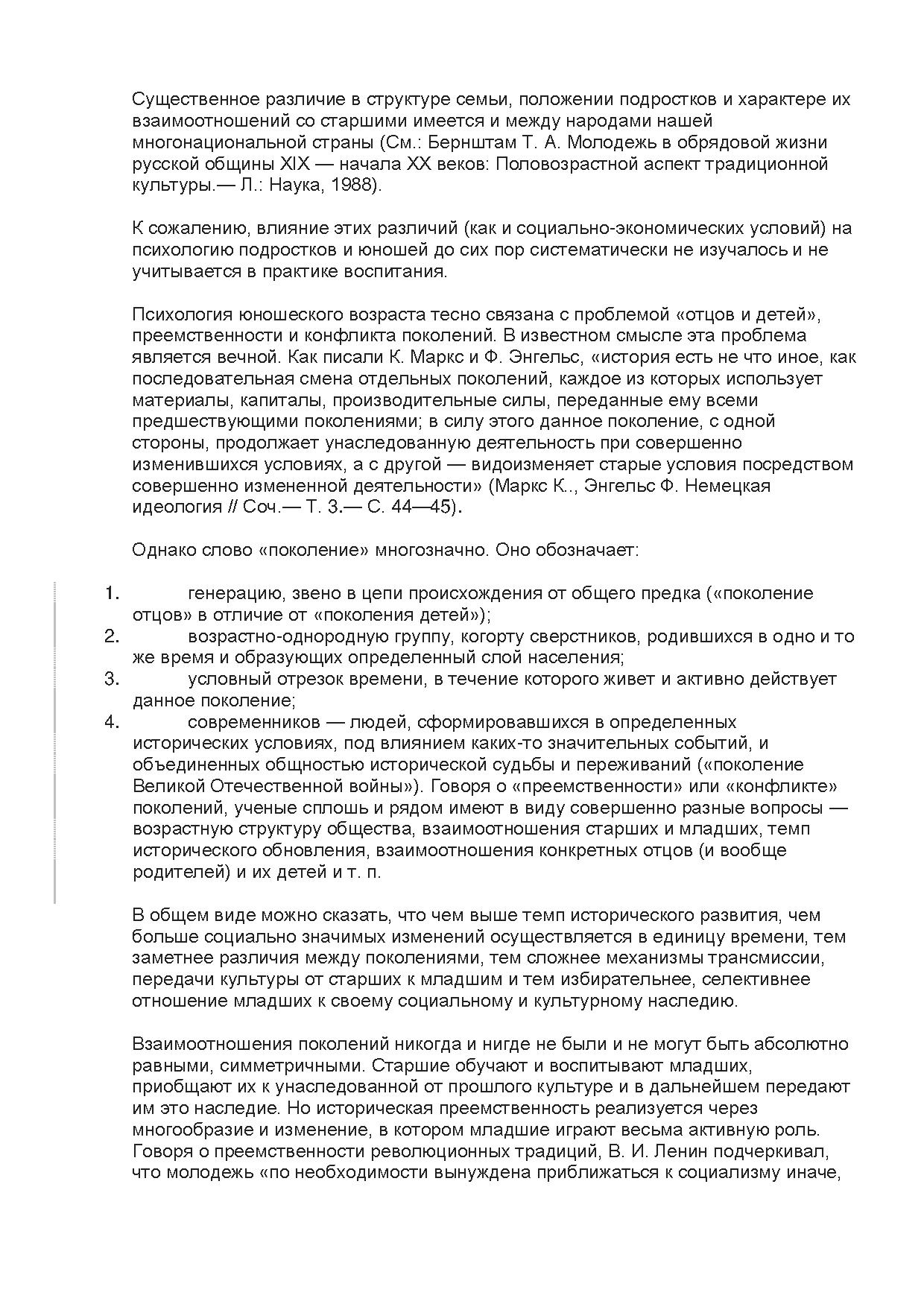 Существенное различие в структуре семьи, положении подростков и характере их взаимоотношений со старшими имеется и между народами нашей многонациональной страны (См.: Бернштам Т. А. Молодежь в обрядовой жизни русской общины XIX — начала XX веков: Половозрастной аспект традиционной культуры.— Л.: Наука, 1988).

К сожалению, влияние этих различий (как и социально-экономических условий) на психологию подростков и юношей до сих пор систематически не изучалось и не учитывается в практике воспитания.

Психология юношеского возраста тесно связана с проблемой «отцов и детей», преемственности и конфликта поколений. В известном смысле эта проблема является вечной. Как писали К. Маркс и Ф. Энгельс, «история есть не что иное, как последовательная смена отдельных поколений, каждое из которых использует материалы, капиталы, производительные силы, переданные ему всеми предшествующими поколениями; в силу этого данное поколение, с одной стороны, продолжает унаследованную деятельность при совершенно изменившихся условиях, а с другой — видоизменяет старые условия посредством совершенно измененной деятельности» (Маркс К.., Энгельс Ф. Немецкая идеология // Соч.— Т. 3.— С. 44—45).

Однако слово «поколение» многозначно. Оно обозначает:

1. генерацию, звено в цепи происхождения от общего предка («поколение отцов» в отличие от «поколения детей»);
2. возрастно-однородную группу, когорту сверстников, родившихся в одно и то же время и образующих определенный слой населения;
3. условный отрезок времени, в течение которого живет и активно действует данное поколение;
4. современников — людей, сформировавшихся в определенных исторических условиях, под влиянием каких-то значительных событий, и объединенных общностью исторической судьбы и переживаний («поколение Великой Отечественной войны»). Говоря о «преемственности» или «конфликте» поколений, ученые сплошь и рядом имеют в виду совершенно разные вопросы — возрастную структуру общества, взаимоотношения старших и младших, темп исторического обновления, взаимоотношения конкретных отцов (и вообще родителей) и их детей и т. п.

В общем виде можно сказать, что чем выше темп исторического развития, чем больше социально значимых изменений осуществляется в единицу времени, тем заметнее различия между поколениями, тем сложнее механизмы трансмиссии, передачи культуры от старших к младшим и тем избирательнее, селективнее отношение младших к своему социальному и культурному наследию.

Взаимоотношения поколений никогда и нигде не были и не могут быть абсолютно равными, симметричными. Старшие обучают и воспитывают младших, приобщают их к унаследованной от прошлого культуре и в дальнейшем передают им это наследие. Но историческая преемственность реализуется через многообразие и изменение, в котором младшие играют весьма активную роль. Говоря о преемственности революционных традиций, В. И. Ленин подчеркивал, что молодежь «по необходимости вынуждена приближаться к социализму иначе,